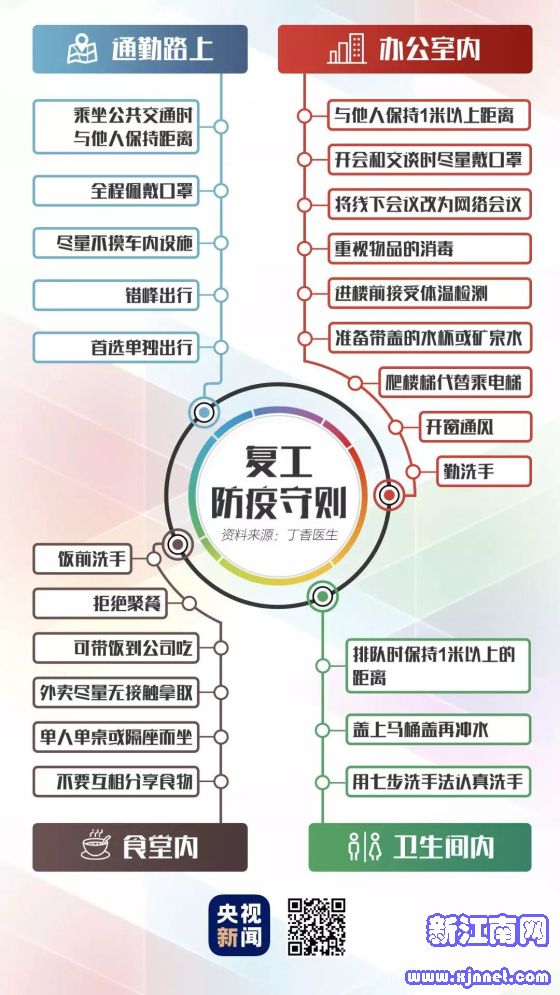 通勤路上

乘坐公共交通时与他人保持距离

全程佩戴口罩

尽量不摸车内设施

错峰出行

首选单独出行

办公室内

与他人保持1米以上距离

开会和交谈时尽量戴口罩

将线下会议改为网络会议

重视物品的消毒

进楼前接受体温检测

准备带盖的水杯或矿泉水

爬楼梯代替乘电梯

开窗通风

勤洗手

复工防疫守则

资料来源：丁香医生

饭前洗手

拒绝聚餐

可带饭到公司吃

外卖尽量无接触拿取

单人单桌或隔座而坐

不要互相分享食物

食堂内

排队时保持1米以上的距离

盖上马桶盖再冲水

用七步洗手法认真洗手

卫生间内

央视新闻

新江南网

www.xjnnet.com